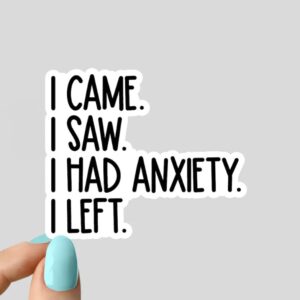 I CAME.
I SAW.
I HAD ANXIETY.
I LEFT.